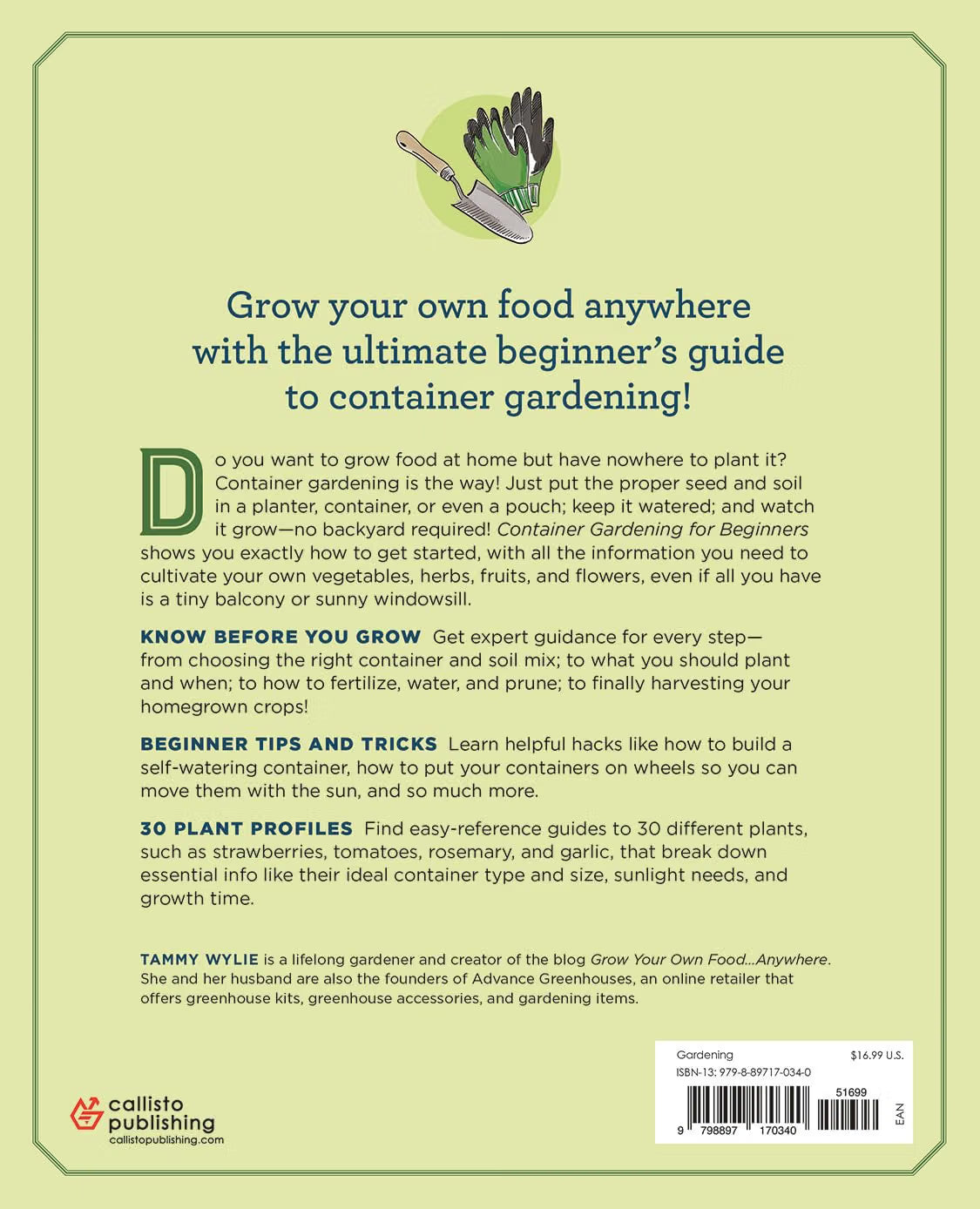 Grow your own food anywhere with the ultimate beginner's guide to container gardening!

Do you want to grow food at home but have nowhere to plant it? Container gardening is the way! Just put the proper seed and soil in a planter, container, or even a pouch; keep it watered; and watch it grow—no backyard required! Container Gardening for Beginners shows you exactly how to get started, with all the information you need to cultivate your own vegetables, herbs, fruits, and flowers, even if all you have is a tiny balcony or sunny windowsill.

KNOW BEFORE YOU GROW Get expert guidance for every step—from choosing the right container and soil mix; to what you should plant and when; to how to fertilize, water, and prune; to finally harvesting your homegrown crops!

BEGINNER TIPS AND TRICKS Learn helpful hacks like how to build a self-watering container, how to put your containers on wheels so you can move them with the sun, and so much more.

30 PLANT PROFILES Find easy-reference guides to 30 different plants, such as strawberries, tomatoes, rosemary, and garlic, that break down essential info like their ideal container type and size, sunlight needs, and growth time.

TAMMY WYLIE is a lifelong gardener and creator of the blog Grow Your Own Food...Anywhere. She and her husband are also the founders of Advance Greenhouses, an online retailer that offers greenhouse kits, greenhouse accessories, and gardening items.

callisto publishing
callistopublishing.com

Gardening
$16.99 U.S.
ISBN-13: 979-8-89717-034-0
51699
9 798897 170340
EAN